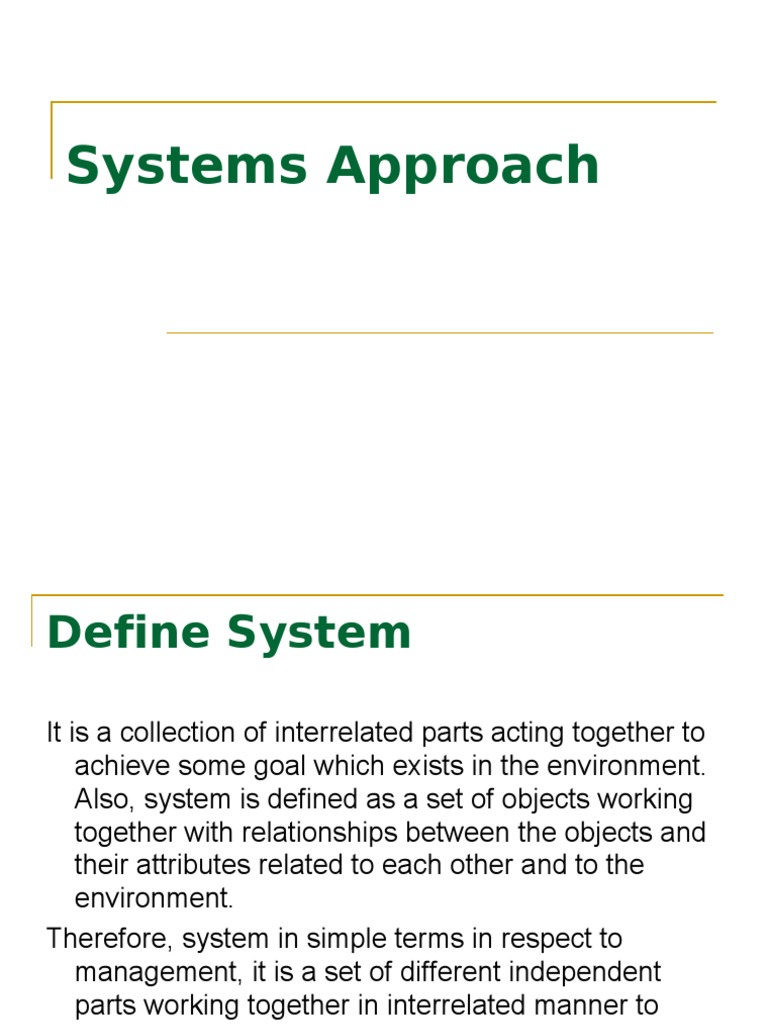 Systems Approach

Define System

It is a collection of interrelated parts acting together to achieve some goal which exists in the environment. Also, system is defined as a set of objects working together with relationships between the objects and their attributes related to each other and to the environment.

Therefore, system in simple terms in respect to management, it is a set of different independent parts working together in interrelated manner to